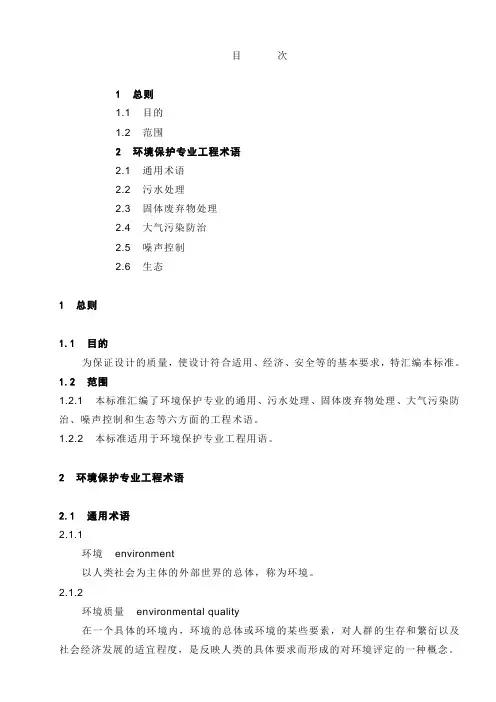 目　　次

1　总则
1.1　目的
1.2　范围
2　环境保护专业工程术语
2.1　通用术语
2.2　污水处理
2.3　固体废弃物处理
2.4　大气污染防治
2.5　噪声控制
2.6　生态

1　总则

1.1　目的
为保证设计的质量，使设计符合适用、经济、安全等的基本要求，特汇编本标准。
1.2　范围
1.2.1　本标准汇编了环境保护专业的通用、污水处理、固体废弃物处理、大气污染防治、噪声控制和生态等六方面的工程术语。
1.2.2　本标准适用于环境保护专业工程用语。

2　环境保护专业工程术语

2.1　通用术语
2.1.1
环境　environment
以人类社会为主体的外部世界的总体，称为环境。
2.1.2
环境质量　environmental quality
在一个具体的环境内，环境的总体或环境的某些要素，对人群的生存和繁衍以及社会经济发展的适宜程度，是反映人类的具体要求而形成的对环境评定的一种概念。